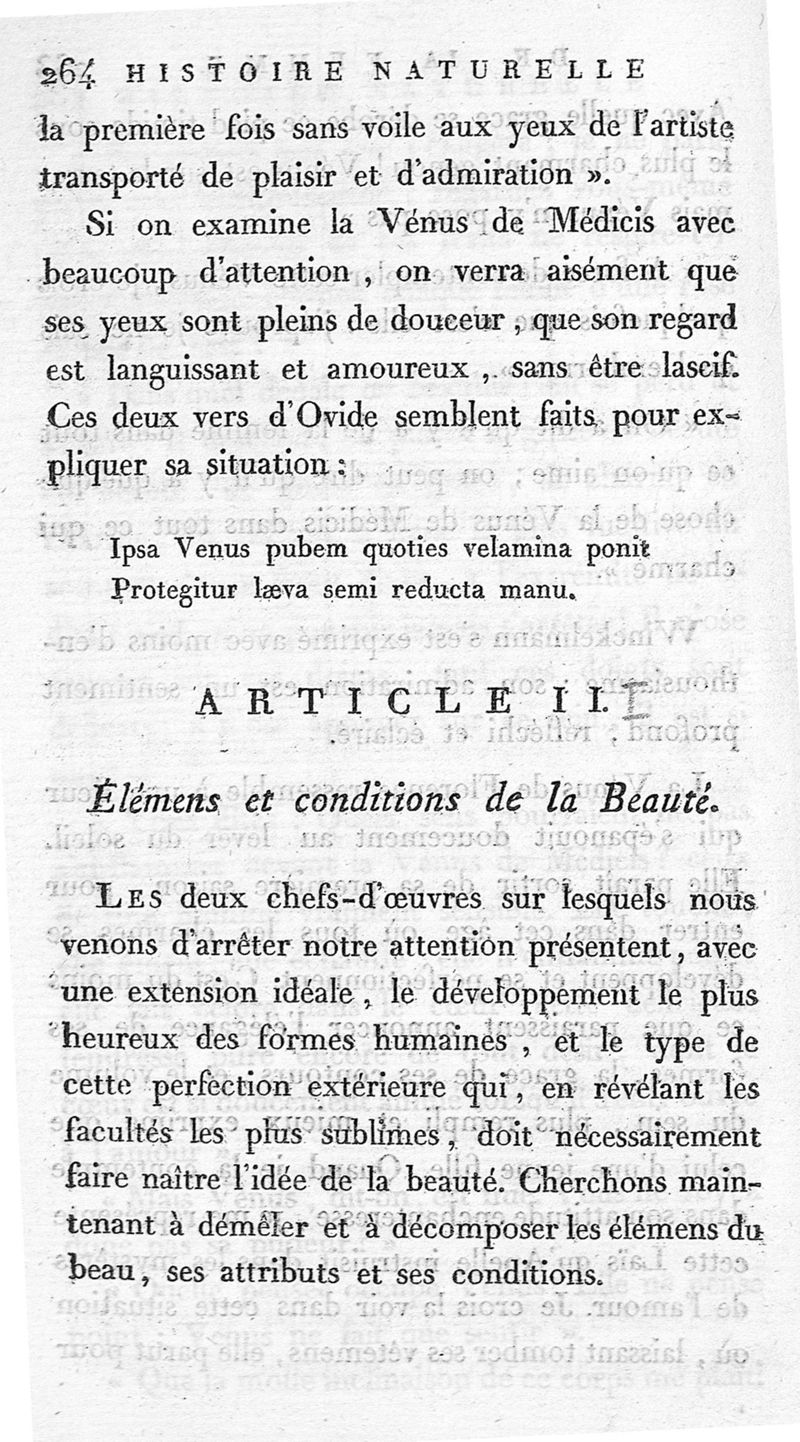 264 HISTOIRE NATURELLE

la première fois sans voile aux yeux de l'artiste transporté de plaisir et d'admiration ».

Si on examine la Vénus de Médicis avec beaucoup d'attention, on verra aisément que ses yeux sont pleins de douceur, que son regard est languissant et amoureux, sans être lascif. Ces deux vers d'Ovide semblent faits pour expliquer sa situation :

Ipsa Venus pubem quoties velamina ponit
Protegitur læva semi reducta manu.

ARTICLE II.

Élémens et conditions de la Beauté.

Les deux chefs-d'œuvres sur lesquels nous venons d'arrêter notre attention présentent, avec une extension idéale, le développement le plus heureux des formes humaines, et le type de cette perfection extérieure qui, en révélant les facultés les plus sublimes, doit nécessairement faire naître l'idée de la beauté. Cherchons maintenant à démêler et à décomposer les élémens du beau, ses attributs et ses conditions.